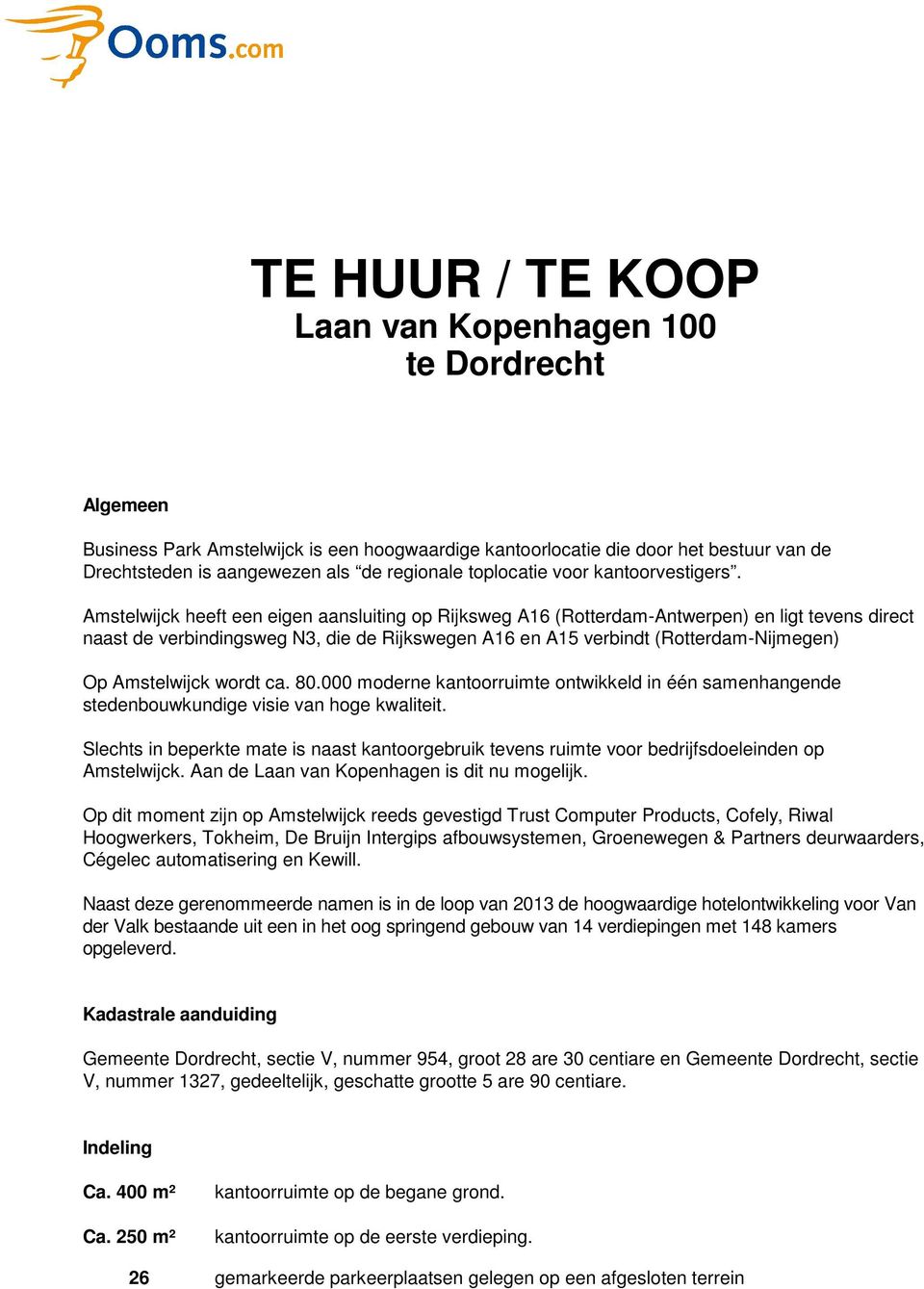 Ooms.com

TE HUUR / TE KOOP
Laan van Kopenhagen 100
te Dordrecht

Algemeen

Business Park Amstelwijck is een hoogwaardige kantoorlocatie die door het bestuur van de Drechtsteden is aangewezen als “de regionale toplocatie voor kantoorvestigers”.

Amstelwijck heeft een eigen aansluiting op Rijksweg A16 (Rotterdam-Antwerpen) en ligt tevens direct naast de verbindingsweg N3, die de Rijkswegen A16 en A15 verbindt (Rotterdam-Nijmegen)

Op Amstelwijck wordt ca. 80.000 moderne kantoorruimte ontwikkeld in één samenhangende stedenbouwkundige visie van hoge kwaliteit.

Slechts in beperkte mate is naast kantoorgebruik tevens ruimte voor bedrijfsdoeleinden op Amstelwijck. Aan de Laan van Kopenhagen is dit nu mogelijk.

Op dit moment zijn op Amstelwijck reeds gevestigd Trust Computer Products, Cofely, Riwal Hoogwerkers, Tokheim, De Bruijn Intergips afbouwsystemen, Groenewegen & Partners deurwaarders, Cégelec automatisering en Kewill.

Naast deze gerenommeerde namen is in de loop van 2013 de hoogwaardige hotelontwikkeling voor Van der Valk bestaande uit een in het oog springend gebouw van 14 verdiepingen met 148 kamers opgeleverd.

Kadastrale aanduiding

Gemeente Dordrecht, sectie V, nummer 954, groot 28 are 30 centiare en Gemeente Dordrecht, sectie V, nummer 1327, gedeeltelijk, geschatte grootte 5 are 90 centiare.

Indeling

Ca. 400 m² kantoorruimte op de begane grond.

Ca. 250 m² kantoorruimte op de eerste verdieping.

26 gemarkeerde parkeerplaatsen gelegen op een afgesloten terrein